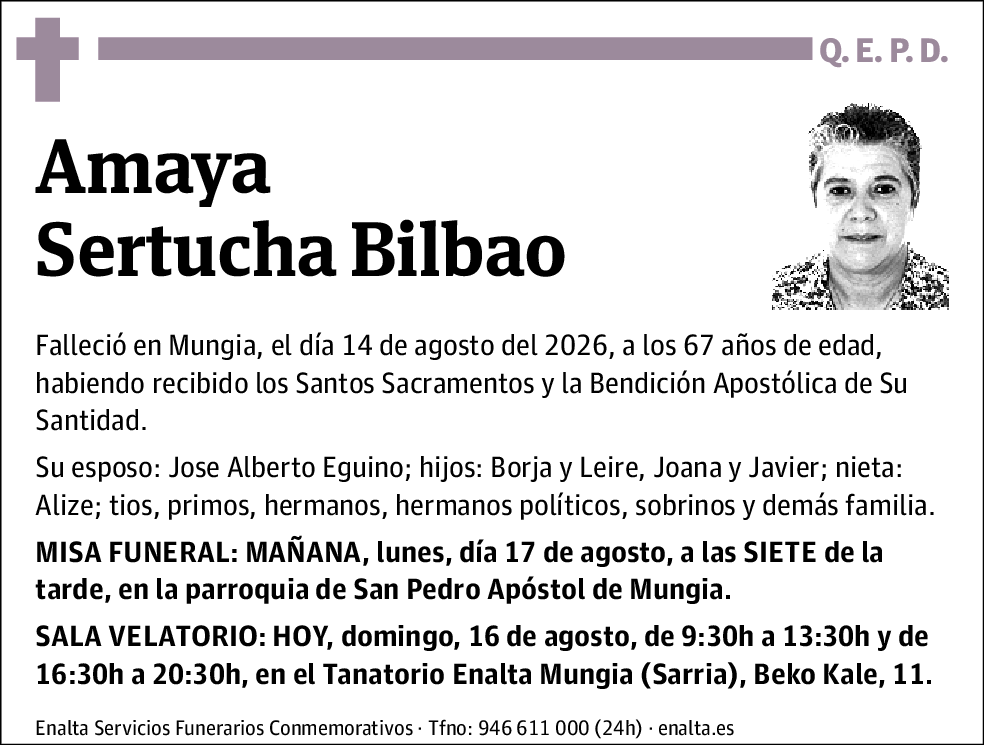 Q. E. P. D.

Amaya
Sertucha Bilbao

Falleció en Mungia, el día 14 de agosto del 2026, a los 67 años de edad, habiendo recibido los Santos Sacramentos y la Bendición Apostólica de Su Santidad.

Su esposo: Jose Alberto Eguino; hijos: Borja y Leire, Joana y Javier; nieta: Alize; tios, primos, hermanos, hermanos políticos, sobrinos y demás familia.

MISA FUNERAL: MAÑANA, lunes, día 17 de agosto, a las SIETE de la tarde, en la parroquia de San Pedro Apóstol de Mungia.

SALA VELATORIO: HOY, domingo, 16 de agosto, de 9:30h a 13:30h y de 16:30h a 20:30h, en el Tanatorio Enalta Mungia (Sarria), Beko Kale, 11.

Enalta Servicios Funerarios Conmemorativos · Tfno: 946 611 000 (24h) · enalta.es